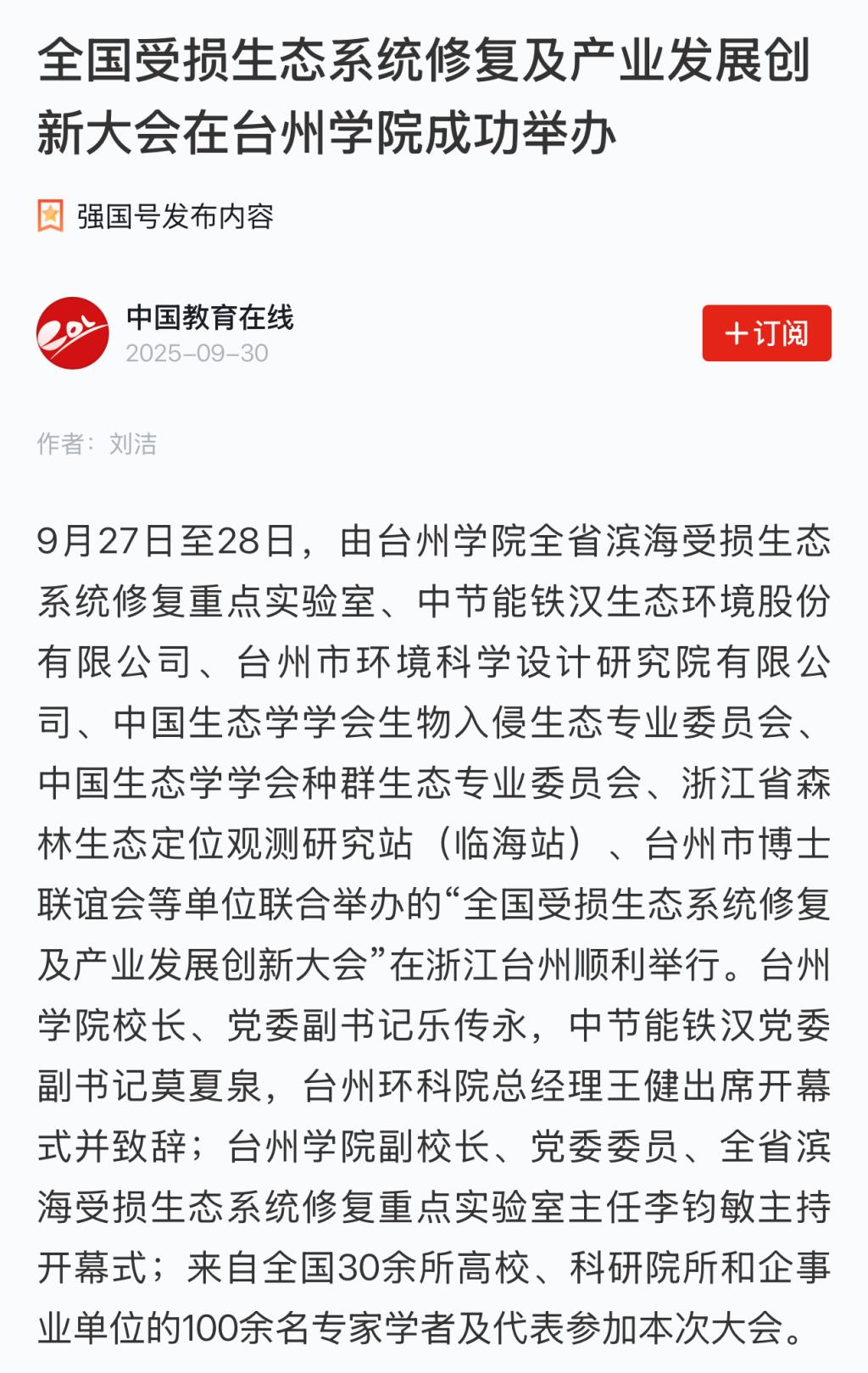 全国受损生态系统修复及产业发展创新大会在台州学院成功举办

强国号发布内容

中国教育在线
2025-09-30

+订阅

作者：刘洁

9月27日至28日，由台州学院全省滨海受损生态系统修复重点实验室、中节能铁汉生态环境股份有限公司、台州市环境科学设计研究院有限公司、中国生态学学会生物入侵生态专业委员会、中国生态学学会种群生态专业委员会、浙江省森林生态定位观测研究站（临海站）、台州市博士联谊会等单位联合举办的“全国受损生态系统修复及产业发展创新大会”在浙江台州顺利举行。台州学院校长、党委副书记乐传永，中节能铁汉党委副书记莫夏泉，台州环科院总经理王健出席开幕式并致辞；台州学院副校长、党委委员、全省滨海受损生态系统修复重点实验室主任李钧敏主持开幕式；来自全国30余所高校、科研院所和企事业单位的100余名专家学者及代表参加本次大会。